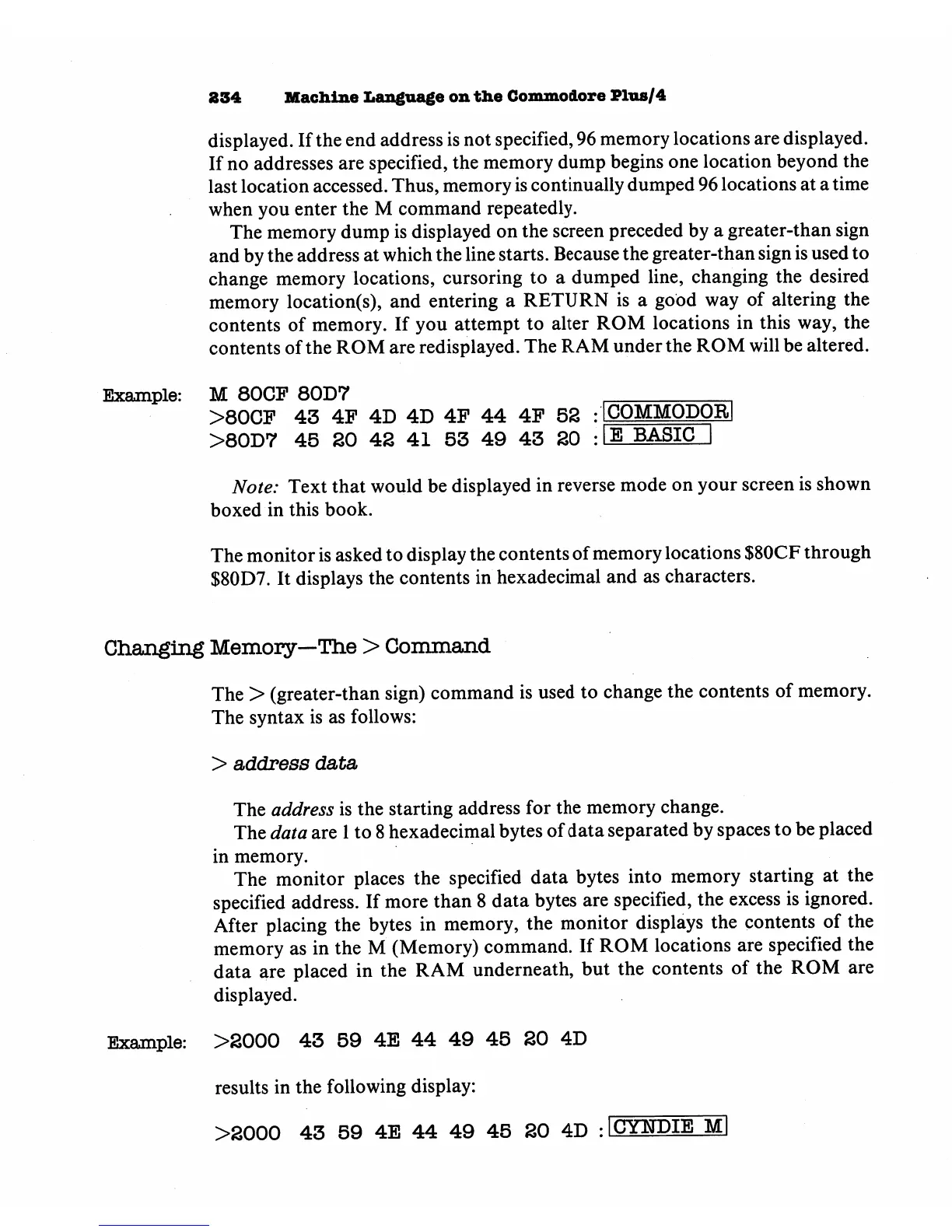 234 Machine Language on the Commodore Plus/4

displayed. If the end address is not specified, 96 memory locations are displayed. If no addresses are specified, the memory dump begins one location beyond the last location accessed. Thus, memory is continually dumped 96 locations at a time when you enter the M command repeatedly.

The memory dump is displayed on the screen preceded by a greater-than sign and by the address at which the line starts. Because the greater-than sign is used to change memory locations, cursoring to a dumped line, changing the desired memory location(s), and entering a RETURN is a good way of altering the contents of memory. If you attempt to alter ROM locations in this way, the contents of the ROM are redisplayed. The RAM under the ROM will be altered.

Example: M 80CF 80D7
>80CF 43 4F 4D 4D 4F 44 4F 52 : COMMODOR
>80D7 45 20 42 41 53 49 43 20 : E BASIC

Note: Text that would be displayed in reverse mode on your screen is shown boxed in this book.

The monitor is asked to display the contents of memory locations \$80CF through \$80D7. It displays the contents in hexadecimal and as characters.

Changing Memory—The > Command

The > (greater-than sign) command is used to change the contents of memory. The syntax is as follows:

> address data

The address is the starting address for the memory change.

The data are 1 to 8 hexadecimal bytes of data separated by spaces to be placed in memory.

The monitor places the specified data bytes into memory starting at the specified address. If more than 8 data bytes are specified, the excess is ignored. After placing the bytes in memory, the monitor displays the contents of the memory as in the M (Memory) command. If ROM locations are specified the data are placed in the RAM underneath, but the contents of the ROM are displayed.

Example: >2000 43 59 4E 44 49 45 20 4D

results in the following display:

>2000 43 59 4E 44 49 45 20 4D : CYNDIE M